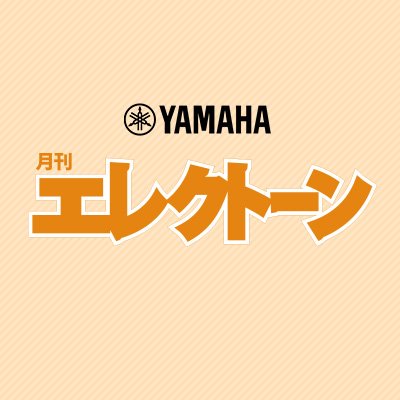 YAMAHA

月刊
エレクトーン